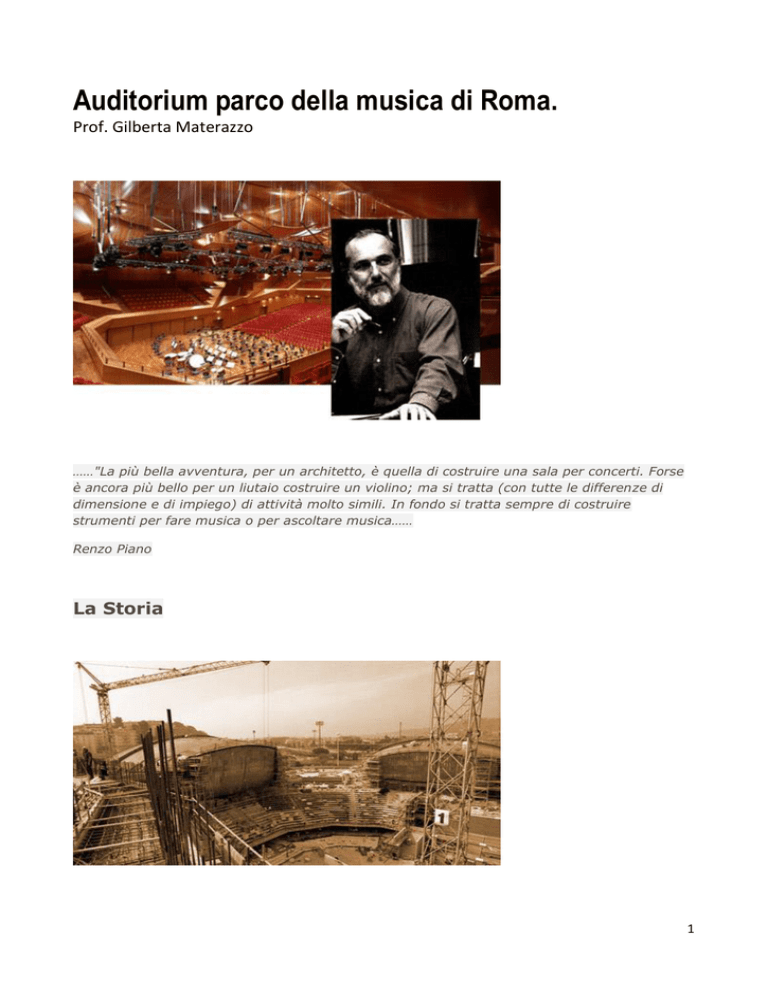 Auditorium parco della musica di Roma.
Prof. Gilberta Materazzo

……"La più bella avventura, per un architetto, è quella di costruire una sala per concerti. Forse è ancora più bello per un liutaio costruire un violino; ma si tratta (con tutte le differenze di dimensione e di impiego) di attività molto simili. In fondo si tratta sempre di costruire strumenti per fare musica o per ascoltare musica……

Renzo Piano

La Storia

1

1